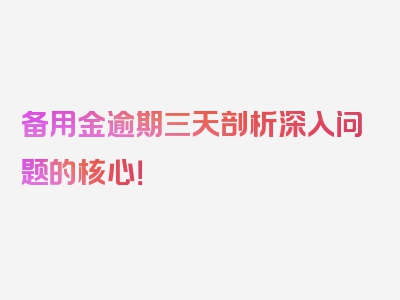 备用金逾期三天剖析深入问题的核心!